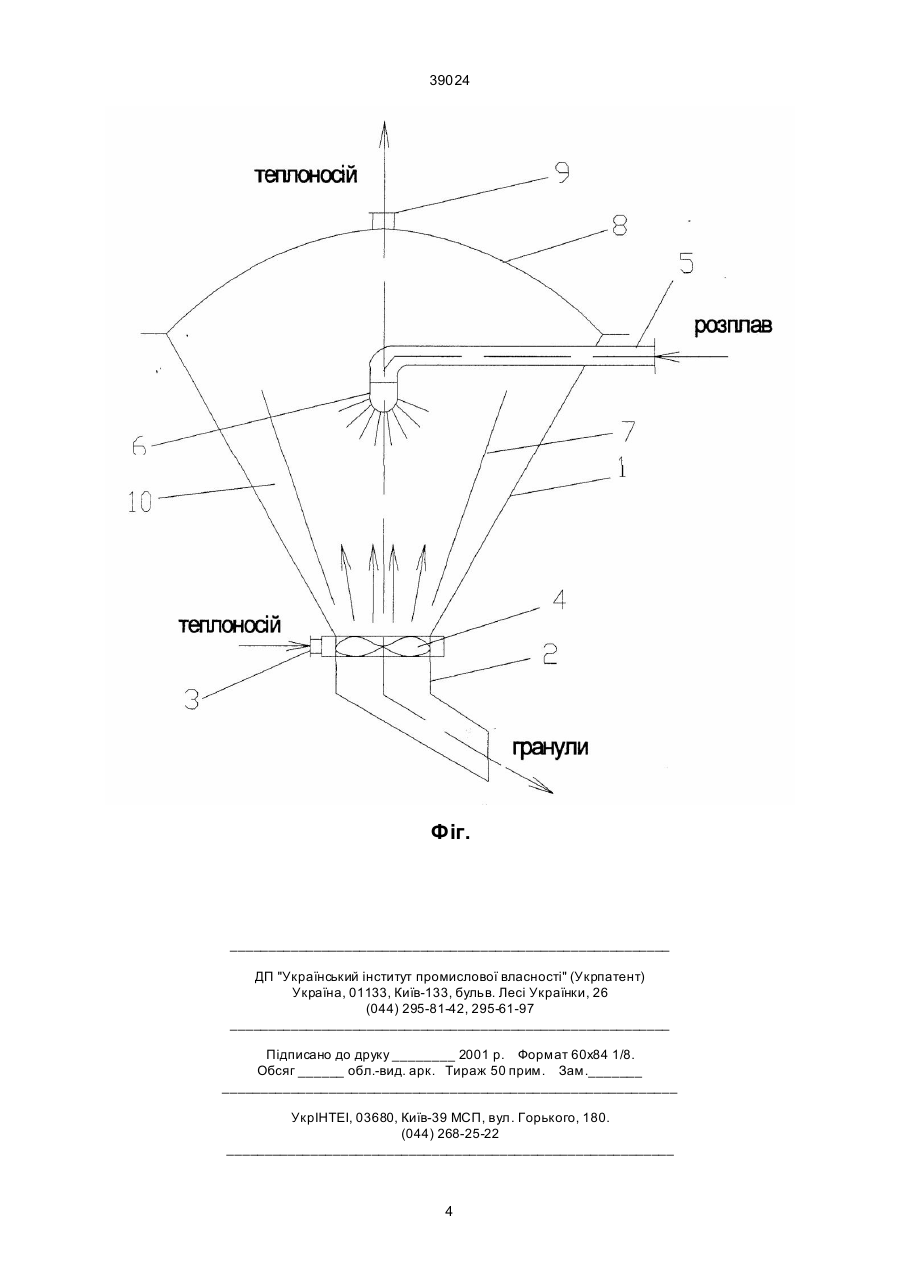 39024

теплоносій

9

8

5

розплав

6

7

1

10

теплоносій

4

2

3

гранули

Фіг.

ДП "Український інститут промислової власності" (Укрпатент)
Україна, 01133, Київ-133, бульв. Лесі Українки, 26
(044) 295-81-42, 295-61-97

Підписано до друку ________ 2001 р. Формат 60х84 1/8.
Обсяг ______ обл.-вид. арк. Тираж 50 прим. Зам._______

УкрІНТЕІ, 03680, Київ-39 МСП, вул. Горького, 180.
(044) 268-25-22

4